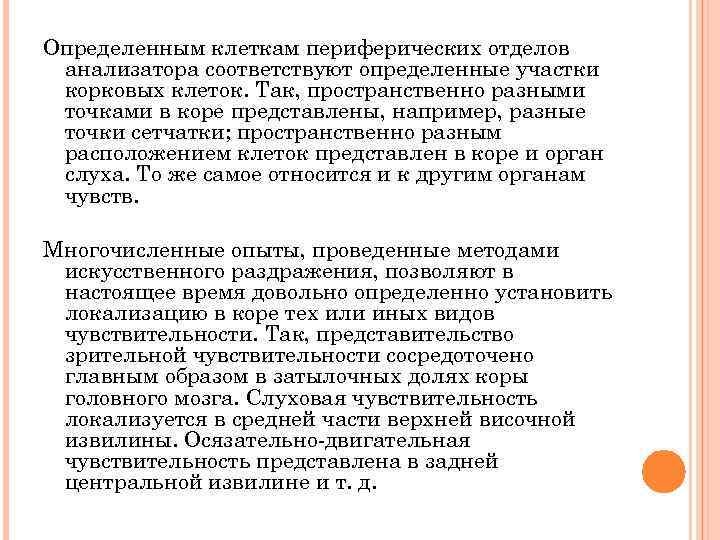 Определенным клеткам периферических отделов анализатора соответствуют определенные участки корковых клеток. Так, пространственно разными точками в коре представлены, например, разные точки сетчатки; пространственно разным расположением клеток представлен в коре и орган слуха. То же самое относится и к другим органам чувств.

Многочисленные опыты, проведенные методами искусственного раздражения, позволяют в настоящее время довольно определенно установить локализацию в коре тех или иных видов чувствительности. Так, представительство зрительной чувствительности сосредоточено главным образом в затылочных долях коры головного мозга. Слуховая чувствительность локализуется в средней части верхней височной извилины. Осязательно-двигательная чувствительность представлена в задней центральной извилине и т. д.